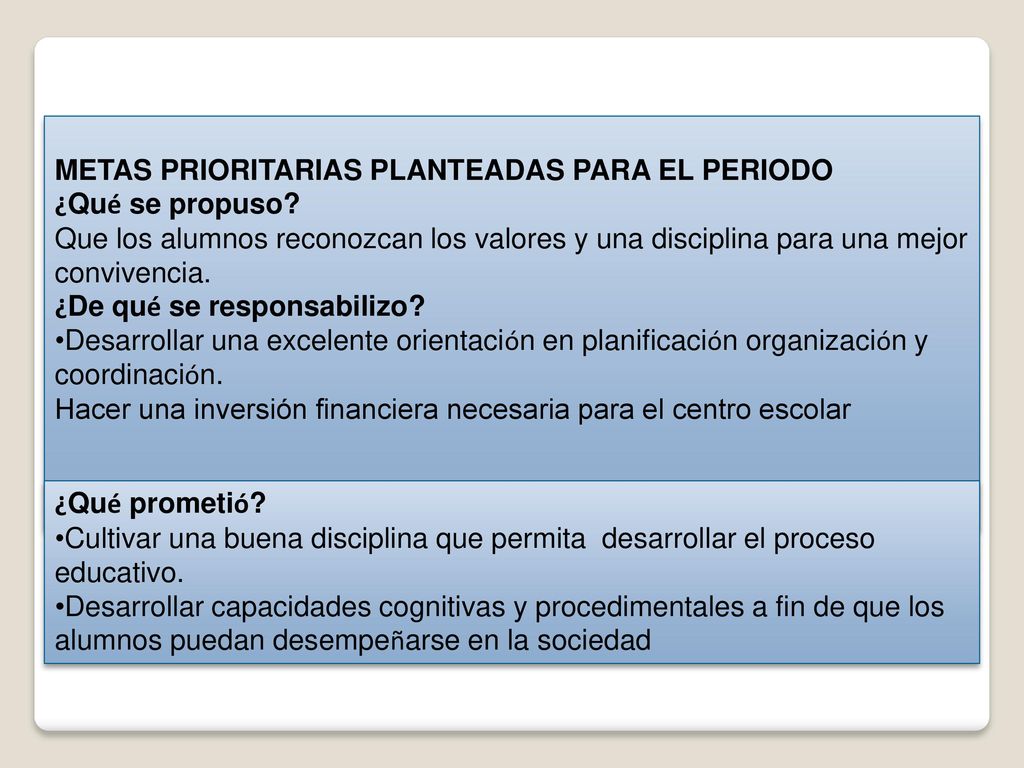 METAS PRIORITARIAS PLANTEADAS PARA EL PERIODO
¿Qué se propuso?
Que los alumnos reconozcan los valores y una disciplina para una mejor convivencia.
¿De qué se responsabilizo?
•Desarrollar una excelente orientación en planificación organización y coordinación.
Hacer una inversión financiera necesaria para el centro escolar

¿Qué prometió?
•Cultivar una buena disciplina que permita desarrollar el proceso educativo.
•Desarrollar capacidades cognitivas y procedimentales a fin de que los alumnos puedan desempeñarse en la sociedad